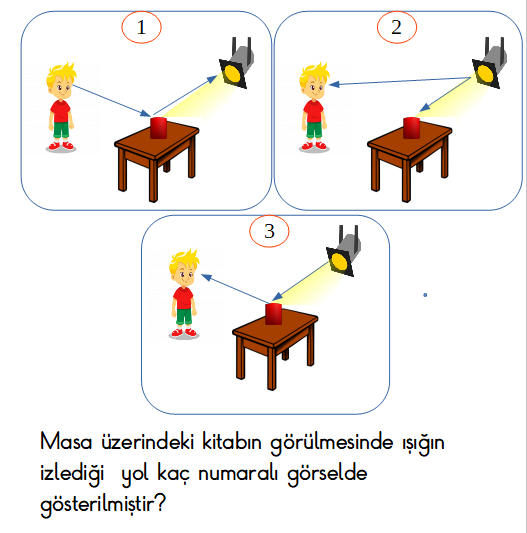 1

2

3

Masa üzerindeki kitabın görülmesinde ışığın izlediği  yol kaç numaralı görselde gösterilmiştir?